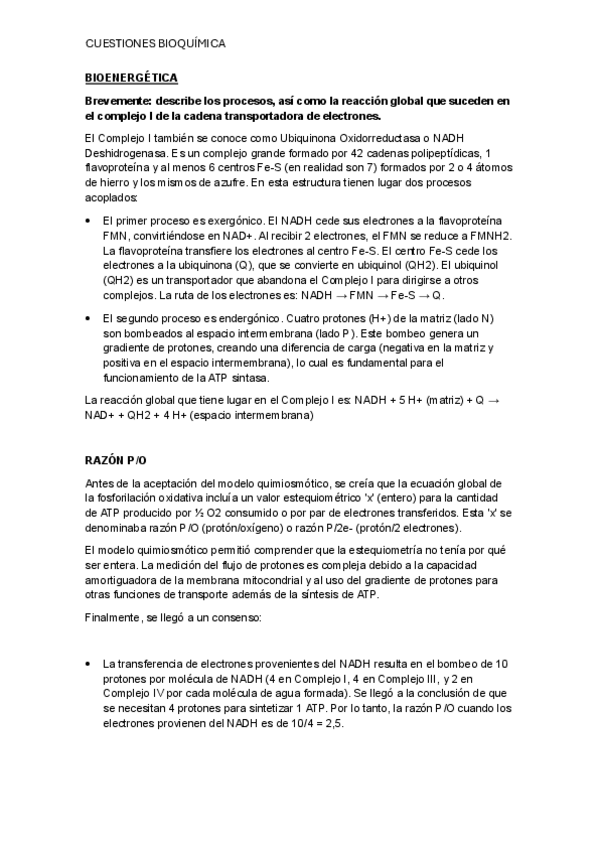 CUESTIONES BIOQUÍMICA

BIOENERGÉTICA

Brevemente: describe los procesos, así como la reacción global que suceden en el complejo I de la cadena transportadora de electrones.

El Complejo I también se conoce como Ubiquinona Oxidorreductasa o NADH Deshidrogenasa. Es un complejo grande formado por 42 cadenas polipeptídicas, 1 flavoproteína y al menos 6 centros Fe-S (en realidad son 7) formados por 2 o 4 átomos de hierro y los mismos de azufre. En esta estructura tienen lugar dos procesos acoplados:

• El primer proceso es exergónico. El NADH cede sus electrones a la flavoproteína FMN, convirtiéndose en NAD+. Al recibir 2 electrones, el FMN se reduce a FMNH2. La flavoproteína transfiere los electrones al centro Fe-S. El centro Fe-S cede los electrones a la ubiquinona (Q), que se convierte en ubiquinol (QH2). El ubiquinol (QH2) es un transportador que abandona el Complejo I para dirigirse a otros complejos. La ruta de los electrones es: NADH → FMN → Fe-S → Q.

• El segundo proceso es endergónico. Cuatro protones (H+) de la matriz (lado N) son bombeados al espacio intermembrana (lado P). Este bombeo genera un gradiente de protones, creando una diferencia de carga (negativa en la matriz y positiva en el espacio intermembrana), lo cual es fundamental para el funcionamiento de la ATP sintasa.

La reacción global que tiene lugar en el Complejo I es: NADH + 5 H+ (matriz) + Q → NAD+ + QH2 + 4 H+ (espacio intermembrana)

RAZÓN P/O

Antes de la aceptación del modelo quimiosmótico, se creía que la ecuación global de la fosforilación oxidativa incluía un valor estequiométrico 'x' (entero) para la cantidad de ATP producido por ½ O2 consumido o por par de electrones transferidos. Esta 'x' se denominaba razón P/O (protón/oxígeno) o razón P/2e- (protón/2 electrones).

El modelo quimiosmótico permitió comprender que la estequiometría no tenía por qué ser entera. La medición del flujo de protones es compleja debido a la capacidad amortiguadora de la membrana mitocondrial y al uso del gradiente de protones para otras funciones de transporte además de la síntesis de ATP.

Finalmente, se llegó a un consenso:

• La transferencia de electrones provenientes del NADH resulta en el bombeo de 10 protones por molécula de NADH (4 en Complejo I, 4 en Complejo III, y 2 en Complejo IV por cada molécula de agua formada). Se llegó a la conclusión de que se necesitan 4 protones para sintetizar 1 ATP. Por lo tanto, la razón P/O cuando los electrones provienen del NADH es de 10/4 = 2,5.